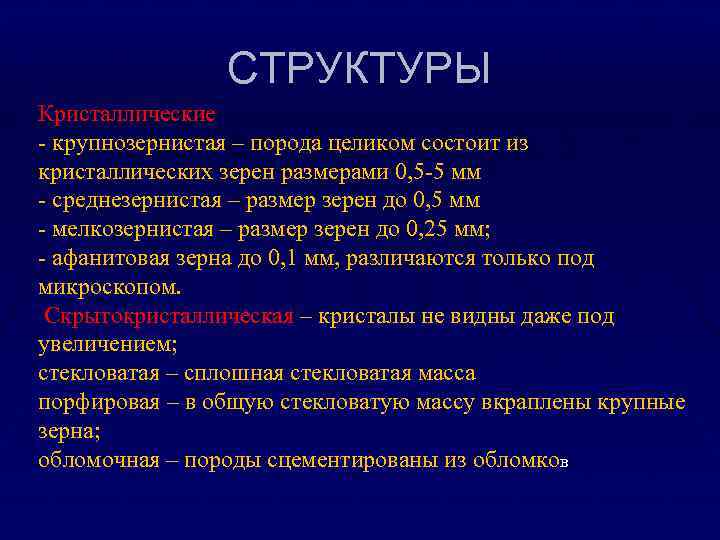 СТРУКТУРЫ

Кристаллические
- крупнозернистая – порода целиком состоит из кристаллических зерен размерами 0,5-5 мм
- среднезернистая – размер зерен до 0,5 мм
- мелкозернистая – размер зерен до 0,25 мм;
- афанитовая зерна до 0,1 мм, различаются только под микроскопом.
Скрытокристаллическая – кристалы не видны даже под увеличением;
стекловатая – сплошная стекловатая масса
порфировая – в общую стекловатую массу вкраплены крупные зерна;
обломочная – породы сцементированы из обломков